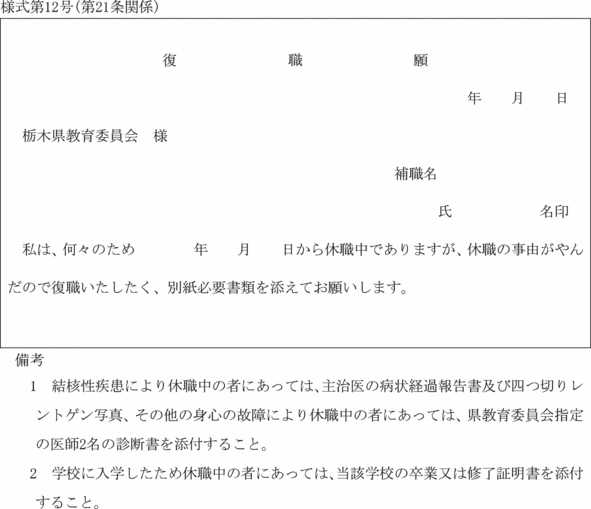 様式第12号(第21条関係)

復　　　　職　　　　願

年　　月　　日

栃木県教育委員会　様

補職名

氏　　　　　名印

私は、何々のため　　　年　　月　　日から休職中でありますが、休職の事由がやんだので復職いたしたく、別紙必要書類を添えてお願いします。

備考

1　結核性疾患により休職中の者にあっては、主治医の病状経過報告書及び四つ切りレントゲン写真、その他の身心の故障により休職中の者にあっては、県教育委員会指定の医師2名の診断書を添付すること。

2　学校に入学したため休職中の者にあっては、当該学校の卒業又は修了証明書を添付すること。